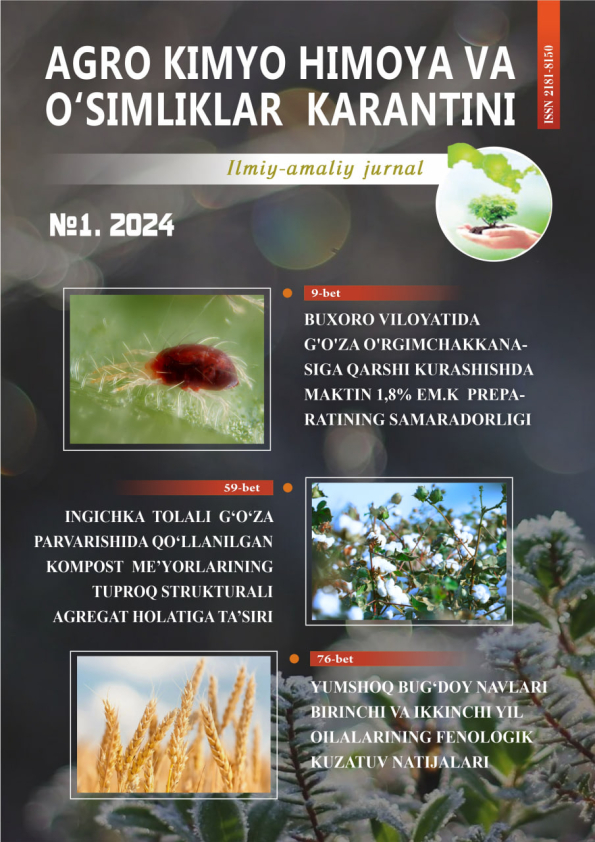 AGRO KIMYO HIMOYA VA O‘SIMLIKLAR KARANTINI

ISSN 2181-8150

Ilmiy-amaliy jurnal

№1. 2024

9-bet

BUXORO VILOYATIDA G'O'ZA O'RGIMCHAKKANASIGA QARSHI KURASHISHDA MAKTIN 1,8% EM.K PREPARATINING SAMARADORLIGI

59-bet

INGICHKA TOLALI G‘O‘ZA PARVARISHIDA QO‘LLANILGAN KOMPOST ME’YORLARINING TUPROQ STRUKTURALI AGREGAT HOLATIGA TA’SIRI

76-bet

YUMSHOQ BUG‘DOY NAVLARI BIRINCHI VA IKKINCHI YIL OILALARINING FENOLOGIK KUZATUV NATIJALARI